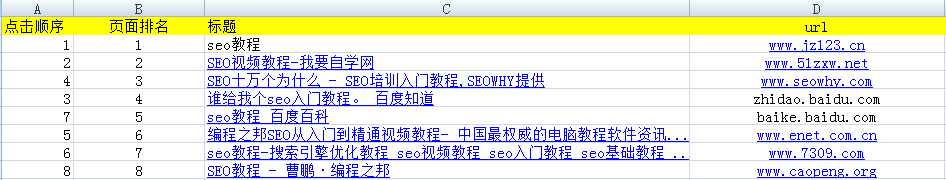 | A | B | C | D |
|---|---|---|---|
| 点击顺序 | 页面排名 | 标题 | url |
| 1 | 1 | seo教程 | www.jz123.cn |
| 2 | 2 | SEO视频教程-我要自学网 | www.51zxw.net |
| 4 | 3 | SEO十万个为什么 - SEO培训入门教程,SEOWHY提供 | www.seowhy.com |
| 3 | 4 | 谁给我个seo入门教程。 百度知道 | zhidao.baidu.com |
| 7 | 5 | seo教程 百度百科 | baike.baidu.com |
| 5 | 6 | 编程之邦SEO从入门到精通视频教程- 中国最权威的电脑教程软件资讯... | www.enet.com.cn |
| 6 | 7 | seo教程-搜索引擎优化教程 seo视频教程 seo入门教程 seo基础教程 .. | www.7309.com |
| 8 | 8 | SEO教程 - 曹鹏·编程之邦 | www.caopeng.org |